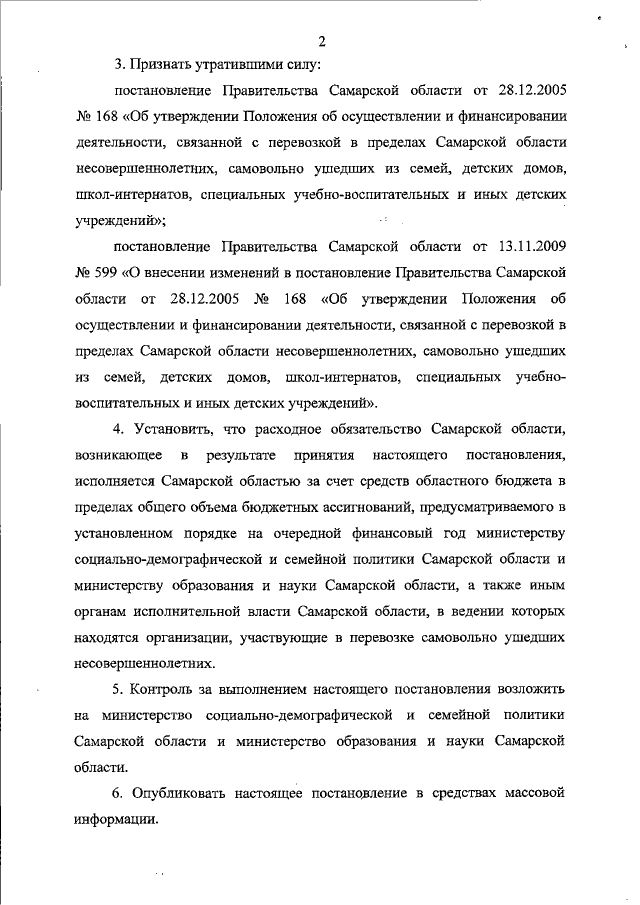 2

3. Признать утратившими силу:

постановление Правительства Самарской области от 28.12.2005 № 168 «Об утверждении Положения об осуществлении и финансировании деятельности, связанной с перевозкой в пределах Самарской области несовершеннолетних, самовольно ушедших из семей, детских домов, школ-интернатов, специальных учебно-воспитательных и иных детских учреждений»;

постановление Правительства Самарской области от 13.11.2009 № 599 «О внесении изменений в постановление Правительства Самарской области от 28.12.2005 № 168 «Об утверждении Положения об осуществлении и финансировании деятельности, связанной с перевозкой в пределах Самарской области несовершеннолетних, самовольно ушедших из семей, детских домов, школ-интернатов, специальных учебно-воспитательных и иных детских учреждений».

4. Установить, что расходное обязательство Самарской области, возникающее в результате принятия настоящего постановления, исполняется Самарской областью за счет средств областного бюджета в пределах общего объема бюджетных ассигнований, предусматриваемого в установленном порядке на очередной финансовый год министерству социально-демографической и семейной политики Самарской области и министерству образования и науки Самарской области, а также иным органам исполнительной власти Самарской области, в ведении которых находятся организации, участвующие в перевозке самовольно ушедших несовершеннолетних.

5. Контроль за выполнением настоящего постановления возложить на министерство социально-демографической и семейной политики Самарской области и министерство образования и науки Самарской области.

6. Опубликовать настоящее постановление в средствах массовой информации.